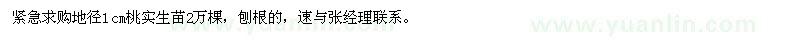 紧急求购地径1cm桃实生苗2万棵，刨根的，速与张经理联系。

www.yuanlin.com